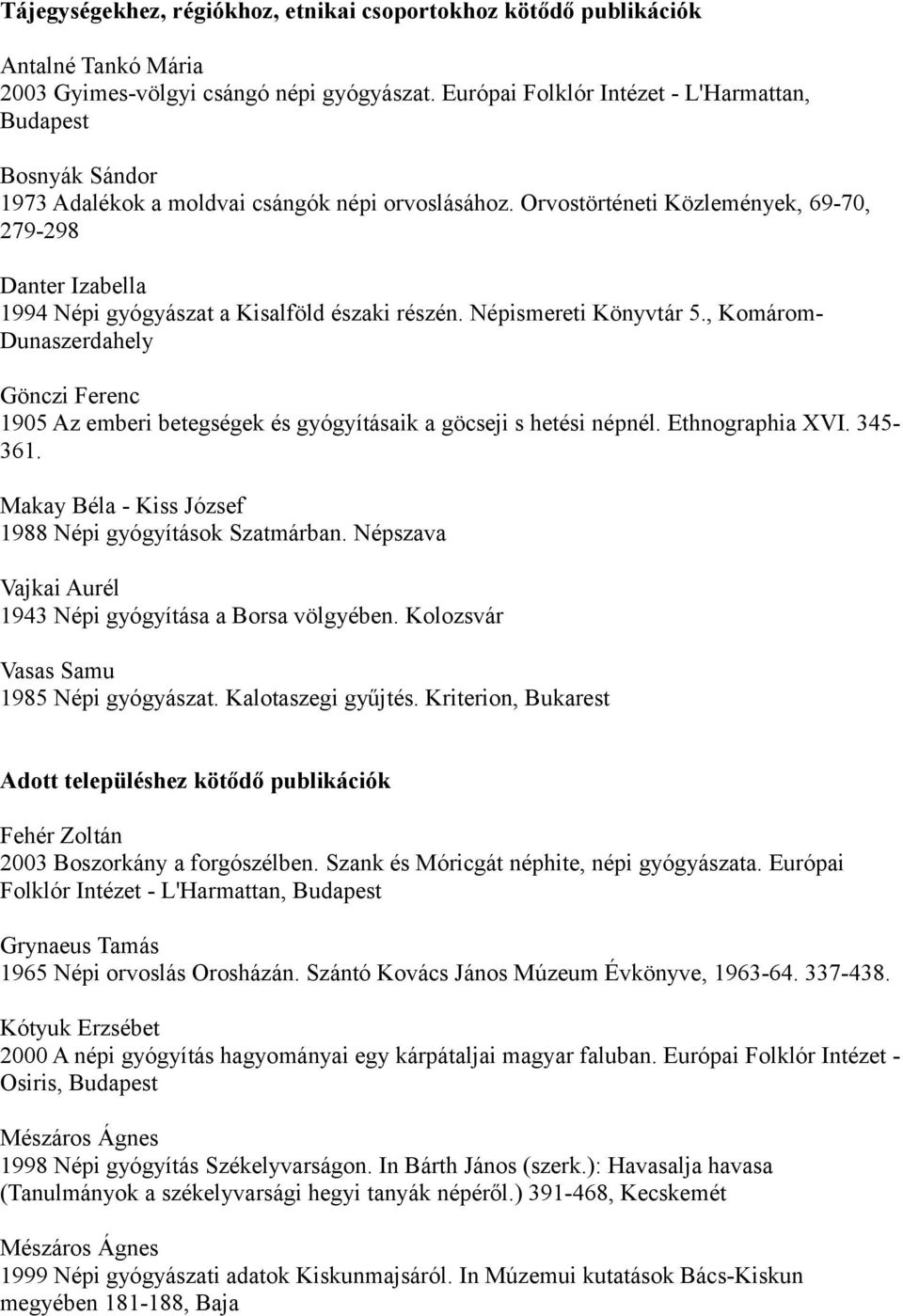 Tájegységekhez, régiókhoz, etnikai csoportokhoz kötődő publikációk

Antalné Tankó Mária
2003 Gyimes-völgyi csángó népi gyógyászat. Európai Folklór Intézet - L'Harmattan, Budapest

Bosnyák Sándor
1973 Adalékok a moldvai csángók népi orvoslásához. Orvostörténeti Közlemények, 69-70, 279-298

Danter Izabella
1994 Népi gyógyászat a Kisalföld északi részén. Népismereti Könyvtár 5., Komárom-Dunaszerdahely

Gönczi Ferenc
1905 Az emberi betegségek és gyógyításaik a göcseji s hetési népnél. Ethnographia XVI. 345-361.

Makay Béla - Kiss József
1988 Népi gyógyítások Szatmárban. Népszava

Vajkai Aurél
1943 Népi gyógyítása a Borsa völgyében. Kolozsvár

Vasas Samu
1985 Népi gyógyászat. Kalotaszegi gyűjtés. Kriterion, Bukarest

Adott településhez kötődő publikációk

Fehér Zoltán
2003 Boszorkány a forgószélben. Szank és Móricgát néphite, népi gyógyászata. Európai Folklór Intézet - L'Harmattan, Budapest

Grynaeus Tamás
1965 Népi orvoslás Orosházán. Szántó Kovács János Múzeum Évkönyve, 1963-64. 337-438.

Kótyuk Erzsébet
2000 A népi gyógyítás hagyományai egy kárpátaljai magyar faluban. Európai Folklór Intézet - Osiris, Budapest

Mészáros Ágnes
1998 Népi gyógyítás Székelyvarságon. In Bárth János (szerk.): Havasalja havasa (Tanulmányok a székelyvarsági hegyi tanyák népéről.) 391-468, Kecskemét

Mészáros Ágnes
1999 Népi gyógyászati adatok Kiskunmajsáról. In Múzemui kutatások Bács-Kiskun megyében 181-188, Baja